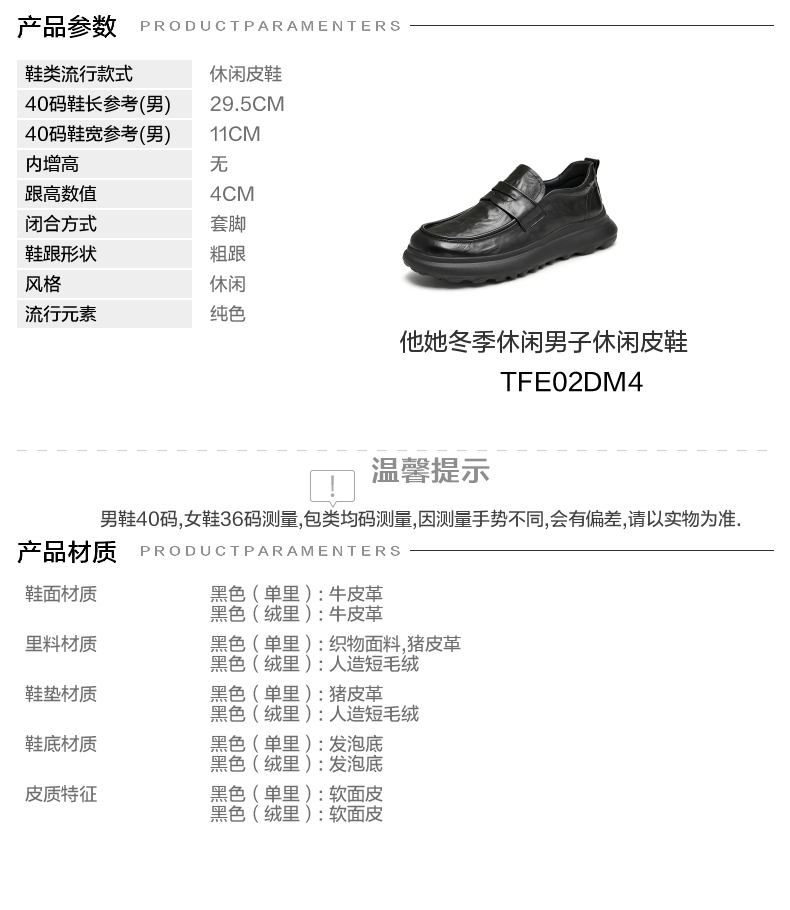 产品参数 PRODUCTPARAMENTERS

鞋类流行款式 休闲皮鞋
40码鞋长参考(男) 29.5CM
40码鞋宽参考(男) 11CM
内增高 无
跟高数值 4CM
闭合方式 套脚
鞋跟形状 粗跟
风格 休闲
流行元素 纯色

他她冬季休闲男子休闲皮鞋
TFE02DM4

温馨提示

男鞋40码,女鞋36码测量,包类均码测量,因测量手势不同,会有偏差,请以实物为准.

产品材质 PRODUCTPARAMENTERS

鞋面材质
黑色(单里):牛皮革
黑色(绒里):牛皮革

里料材质
黑色(单里):织物面料,猪皮革
黑色(绒里):人造短毛绒

鞋垫材质
黑色(单里):猪皮革
黑色(绒里):人造短毛绒

鞋底材质
黑色(单里):发泡底
黑色(绒里):发泡底

皮质特征
黑色(单里):软面皮
黑色(绒里):软面皮